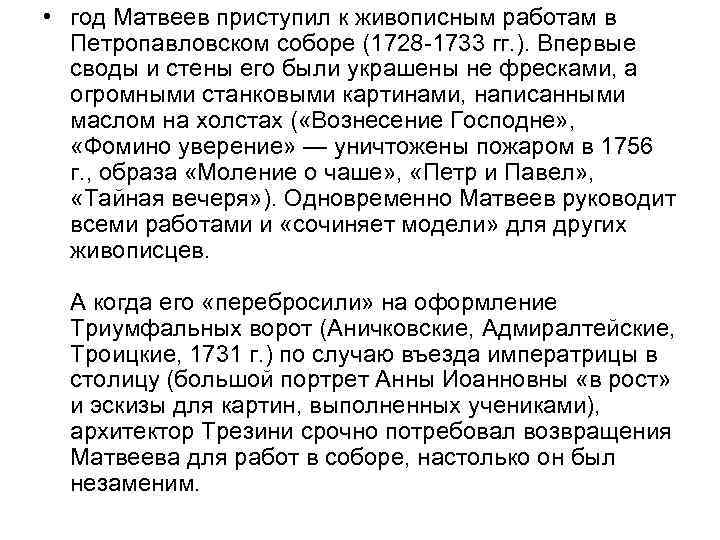 • год Матвеев приступил к живописным работам в Петропавловском соборе (1728-1733 гг.). Впервые своды и стены его были украшены не фресками, а огромными станковыми картинами, написанными маслом на холстах («Вознесение Господне», «Фомино уверение» — уничтожены пожаром в 1756 г., образа «Моление о чаше», «Петр и Павел», «Тайная вечеря»). Одновременно Матвеев руководит всеми работами и «сочиняет модели» для других живописцев.

А когда его «перебросили» на оформление Триумфальных ворот (Аничковские, Адмиралтейские, Троицкие, 1731 г.) по случаю въезда императрицы в столицу (большой портрет Анны Иоанновны «в рост» и эскизы для картин, выполненных учениками), архитектор Трезини срочно потребовал возвращения Матвеева для работ в соборе, настолько он был незаменим.